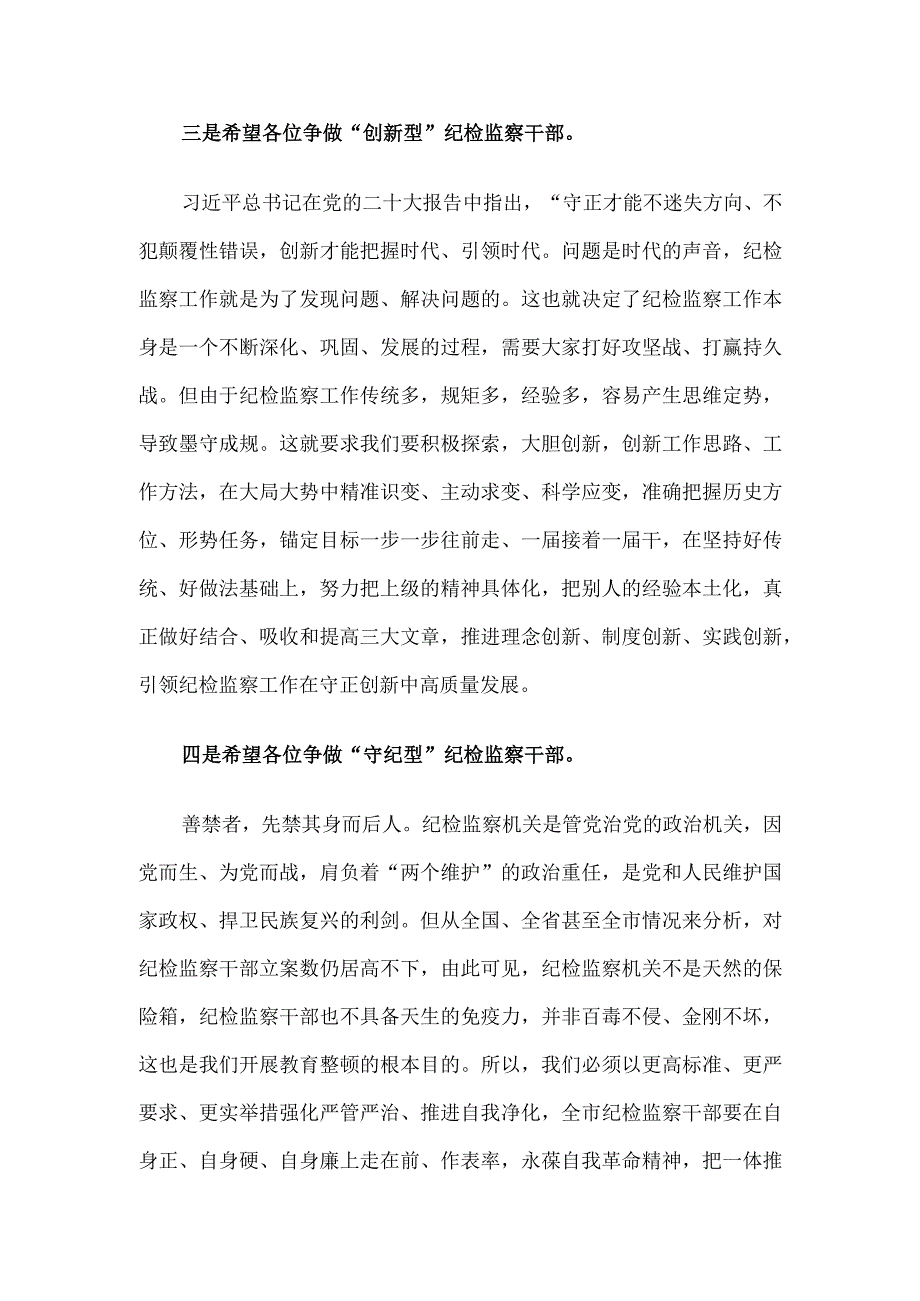 三是希望各位争做“创新型”纪检监察干部。

习近平总书记在党的二十大报告中指出，“守正才能不迷失方向、不犯颠覆性错误，创新才能把握时代、引领时代。问题是时代的声音，纪检监察工作就是为了发现问题、解决问题的。这也就决定了纪检监察工作本身是一个不断深化、巩固、发展的过程，需要大家打好攻坚战、打赢持久战。但由于纪检监察工作传统多，规矩多，经验多，容易产生思维定势，导致墨守成规。这就要求我们要积极探索，大胆创新，创新工作思路、工作方法，在大局大势中精准识变、主动求变、科学应变，准确把握历史方位、形势任务，锚定目标一步一步往前走、一届接着一届干，在坚持好传统、好做法基础上，努力把上级的精神具体化，把别人的经验本土化，真正做好结合、吸收和提高三大文章，推进理念创新、制度创新、实践创新，引领纪检监察工作在守正创新中高质量发展。

四是希望各位争做“守纪型”纪检监察干部。

善禁者，先禁其身而后人。纪检监察机关是管党治党的政治机关，因党而生、为党而战，肩负着“两个维护”的政治重任，是党和人民维护国家政权、捍卫民族复兴的利剑。但从全国、全省甚至全市情况来分析，对纪检监察干部立案数仍居高不下，由此可见，纪检监察机关不是天然的保险箱，纪检监察干部也不具备天生的免疫力，并非百毒不侵、金刚不坏，这也是我们开展教育整顿的根本目的。所以，我们必须以更高标准、更严要求、更实举措强化严管严治、推进自我净化，全市纪检监察干部要在自身正、自身硬、自身廉上走在前、作表率，永葆自我革命精神，把一体推